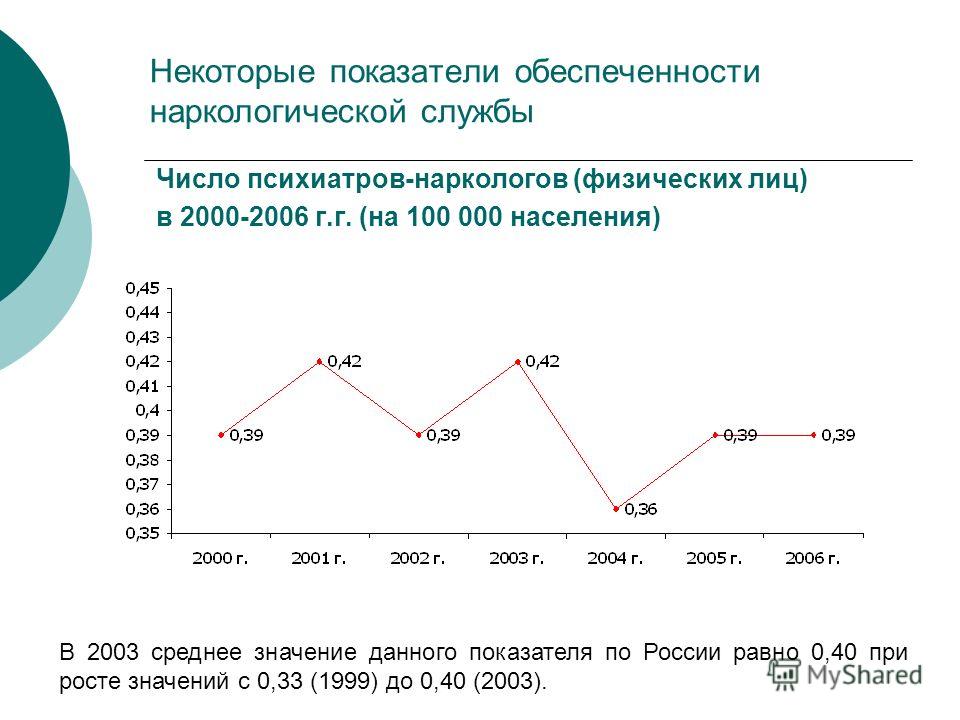 Некоторые показатели обеспеченности наркологической службы

Число психиатров-наркологов (физических лиц) в 2000-2006 г.г. (на 100 000 населения)

0,45
0,44
0,43
0,42
0,41
0,4
0,39
0,38
0,37
0,36
0,35

0,39
0,42
0,39
0,42
0,36
0,39
0,39

2000 г.
2001 г.
2002 г.
2003 г.
2004 г.
2005 г.
2006 г.

В 2003 среднее значение данного показателя по России равно 0,40 при росте значений с 0,33 (1999) до 0,40 (2003).

MyShared